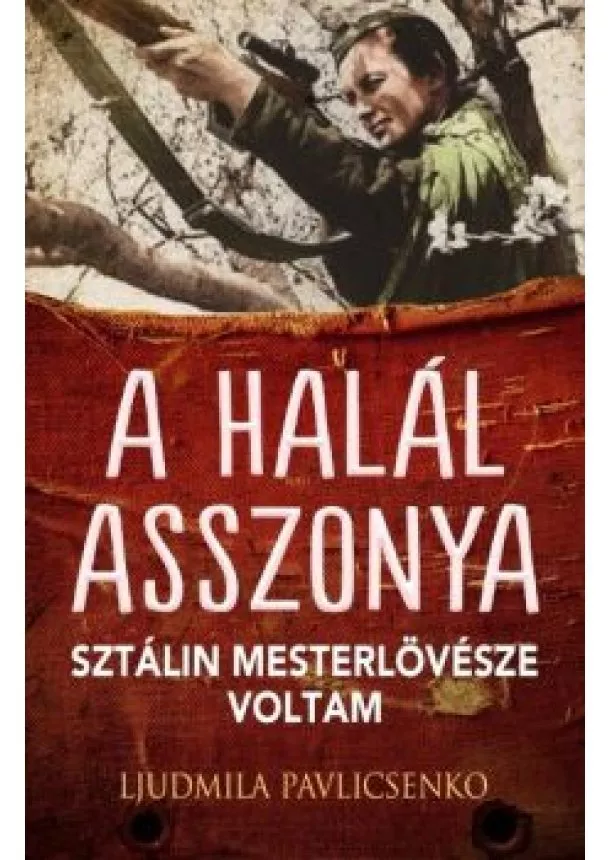 A HALÁL ASSZONYA

SZTÁLIN MESTERLÖVÉSZE VOLTAM

LJUDMILA PAVLICSENKO